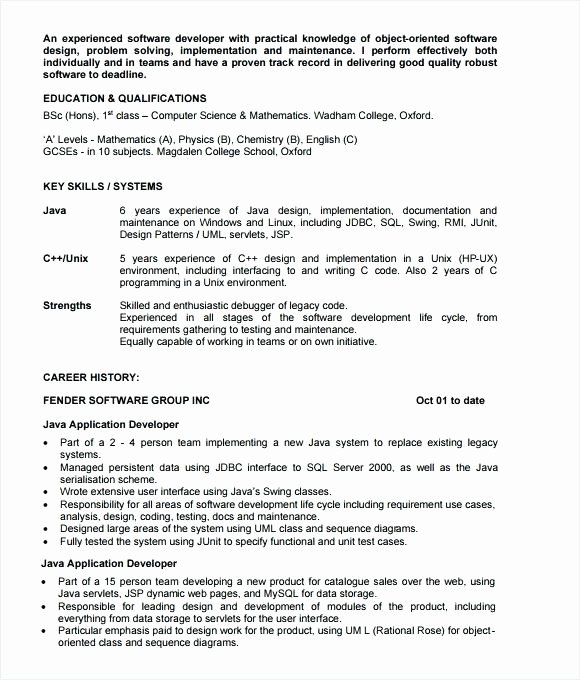 An experienced software developer with practical knowledge of object-oriented software design, problem solving, implementation and maintenance. I perform effectively both individually and in teams and have a proven track record in delivering good quality robust software to deadline.

EDUCATION & QUALIFICATIONS

BSc (Hons), 1$^{st}$ class – Computer Science & Mathematics. Wadham College, Oxford.

'A' Levels - Mathematics (A), Physics (B), Chemistry (B), English (C)
GCSEs - in 10 subjects. Magdalen College School, Oxford

KEY SKILLS / SYSTEMS

Java

6 years experience of Java design, implementation, documentation and maintenance on Windows and Linux, including JDBC, SQL, Swing, RMI, JUnit, Design Patterns / UML, servlets, JSP.

C++/Unix

5 years experience of C++ design and implementation in a Unix (HP-UX) environment, including interfacing to and writing C code. Also 2 years of C programming in a Unix environment.

Strengths

Skilled and enthusiastic debugger of legacy code.
Experienced in all stages of the software development life cycle, from requirements gathering to testing and maintenance.
Equally capable of working in teams or on own initiative.

CAREER HISTORY:

FENDER SOFTWARE GROUP INC

Oct 01 to date

Java Application Developer

• Part of a 2 - 4 person team implementing a new Java system to replace existing legacy systems.
• Managed persistent data using JDBC interface to SQL Server 2000, as well as the Java serialisation scheme.
• Wrote extensive user interface using Java's Swing classes.
• Responsibility for all areas of software development life cycle including requirement use cases, analysis, design, coding, testing, docs and maintenance.
• Designed large areas of the system using UML class and sequence diagrams.
• Fully tested the system using JUnit to specify functional and unit test cases.

Java Application Developer

• Part of a 15 person team developing a new product for catalogue sales over the web, using Java servlets, JSP dynamic web pages, and MySQL for data storage.
• Responsible for leading design and development of modules of the product, including everything from data storage to servlets for the user interface.
• Particular emphasis paid to design work for the product, using UM L (Rational Rose) for object-oriented class and sequence diagrams.